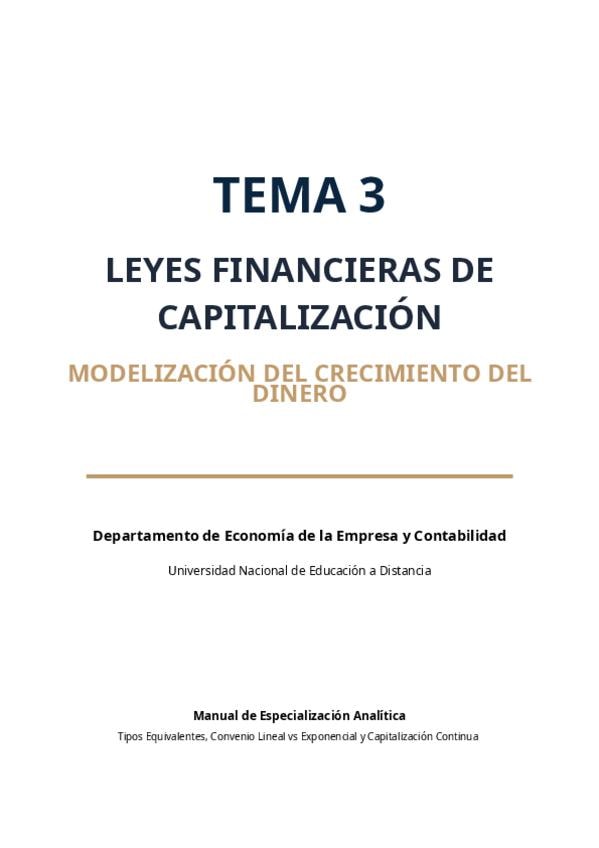 TEMA 3

LEYES FINANCIERAS DE CAPITALIZACIÓN

MODELIZACIÓN DEL CRECIMIENTO DEL DINERO

Departamento de Economía de la Empresa y Contabilidad

Universidad Nacional de Educación a Distancia

Manual de Especialización Analítica

Tipos Equivalentes, Convenio Lineal vs Exponencial y Capitalización Continua